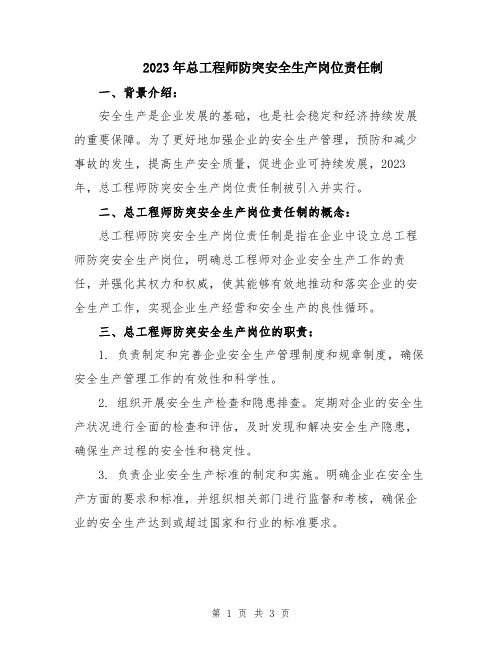 2023年总工程师防突安全生产岗位责任制

一、背景介绍：

安全生产是企业发展的基础，也是社会稳定和经济持续发展的重要保障。为了更好地加强企业的安全生产管理，预防和减少事故的发生，提高生产安全质量，促进企业可持续发展，2023年，总工程师防突安全生产岗位责任制被引入并实行。

二、总工程师防突安全生产岗位责任制的概念：

总工程师防突安全生产岗位责任制是指在企业中设立总工程师防突安全生产岗位，明确总工程师对企业安全生产工作的责任，并强化其权力和权威，使其能够有效地推动和落实企业的安全生产工作，实现企业生产经营和安全生产的良性循环。

三、总工程师防突安全生产岗位的职责：

1. 负责制定和完善企业安全生产管理制度和规章制度，确保安全生产管理工作的有效性和科学性。

2. 组织开展安全生产检查和隐患排查。定期对企业的安全生产状况进行全面的检查和评估，及时发现和解决安全生产隐患，确保生产过程的安全性和稳定性。

3. 负责企业安全生产标准的制定和实施。明确企业在安全生产方面的要求和标准，并组织相关部门进行监督和考核，确保企业的安全生产达到或超过国家和行业的标准要求。

第 1 页 共 3 页